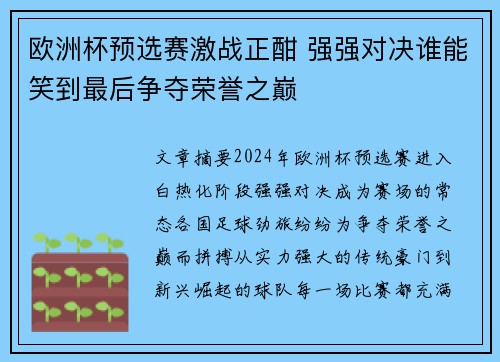 欧洲杯预选赛激战正酣 强强对决谁能笑到最后争夺荣誉之巅

文章摘要2024年欧洲杯预选赛进入白热化阶段强强对决成为赛场的常态各国足球劲旅纷纷为争夺荣誉之巅而拼搏从实力强大的传统豪门到新兴崛起的球队每一场比赛都充满